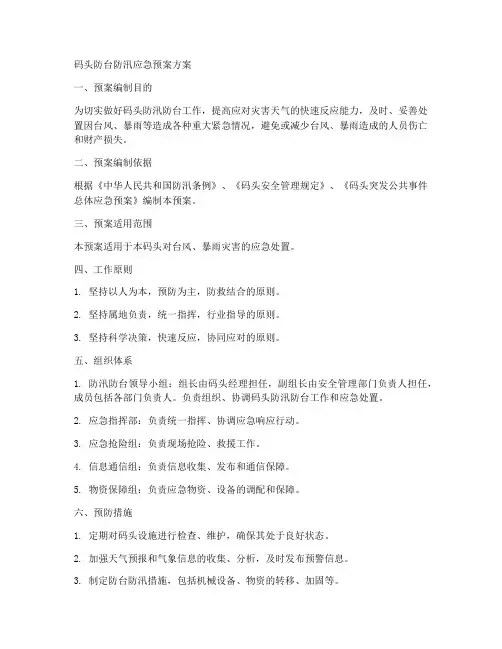 码头防台防汛应急预案方案

一、预案编制目的

为切实做好码头防汛防台工作，提高应对灾害天气的快速反应能力，及时、妥善处置因台风、暴雨等造成各种重大紧急情况，避免或减少台风、暴雨造成的人员伤亡和财产损失。

二、预案编制依据

根据《中华人民共和国防汛条例》、《码头安全管理规定》、《码头突发公共事件总体应急预案》编制本预案。

三、预案适用范围

本预案适用于本码头对台风、暴雨灾害的应急处置。

四、工作原则

1. 坚持以人为本，预防为主，防救结合的原则。

2. 坚持属地负责，统一指挥，行业指导的原则。

3. 坚持科学决策，快速反应，协同应对的原则。

五、组织体系

1. 防汛防台领导小组：组长由码头经理担任，副组长由安全管理部门负责人担任，成员包括各部门负责人。负责组织、协调码头防汛防台工作和应急处置。

2. 应急指挥部：负责统一指挥、协调应急响应行动。

3. 应急抢险组：负责现场抢险、救援工作。

4. 信息通信组：负责信息收集、发布和通信保障。

5. 物资保障组：负责应急物资、设备的调配和保障。

六、预防措施

1. 定期对码头设施进行检查、维护，确保其处于良好状态。

2. 加强天气预报和气象信息的收集、分析，及时发布预警信息。

3. 制定防台防汛措施，包括机械设备、物资的转移、加固等。